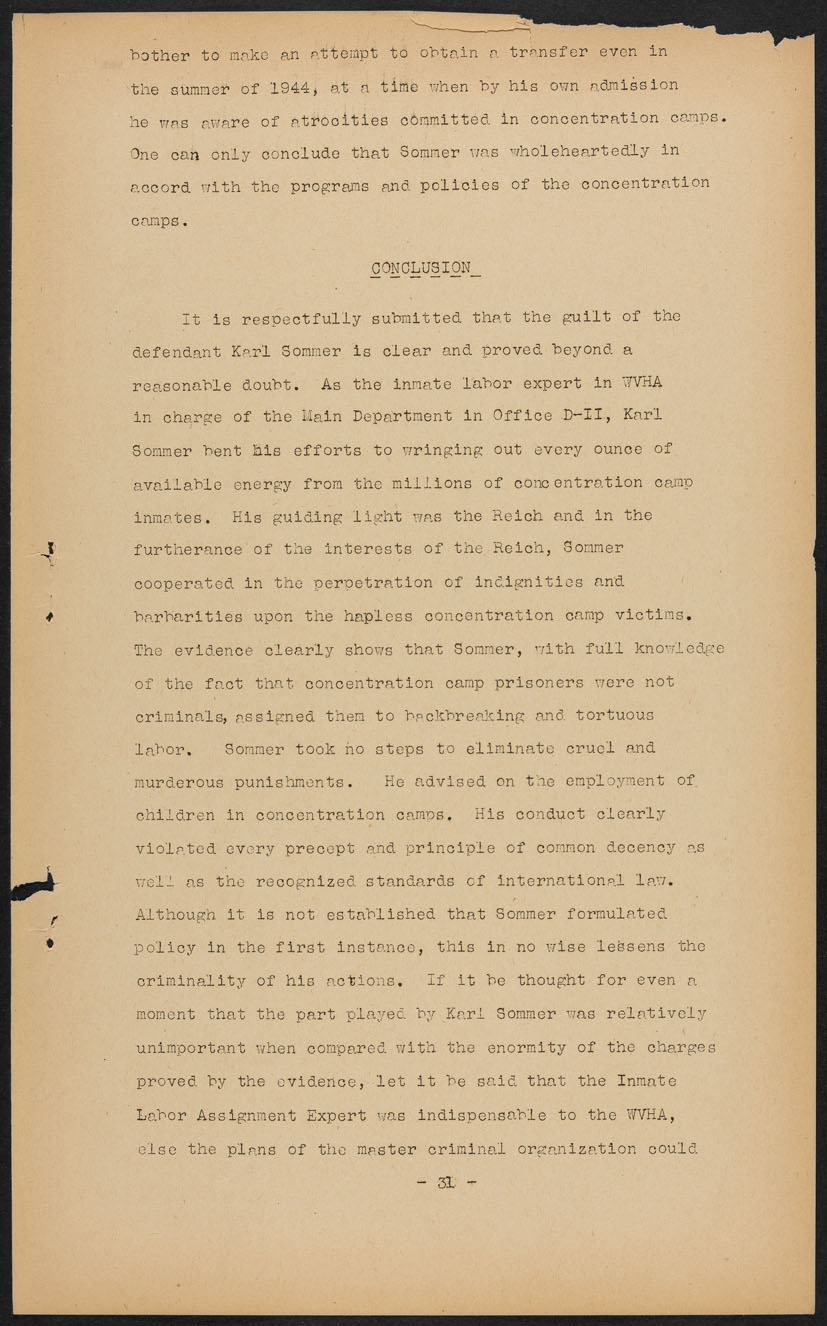 bother to make an attempt to obtain a transfer even in the summer of 1944, at a time when by his own admission he was aware of atrocities committed in concentration camps. One can only conclude that Sommer was wholeheartedly in accord with the programs and policies of the concentration camps.

CONCLUSION

It is respectfully submitted that the guilt of the defendant Karl Sommer is clear and proved beyond a reasonable doubt. As the inmate labor expert in WVHA in charge of the Main Department in Office D-II, Karl Sommer bent his efforts to wringing out every ounce of available energy from the millions of concentration camp inmates. His guiding light was the Reich and in the furtherance of the interests of the Reich, Sommer cooperated in the perpetration of indignities and barbarities upon the hapless concentration camp victims. The evidence clearly shows that Sommer, with full knowledge of the fact that concentration camp prisoners were not criminals, assigned them to backbreaking and tortuous labor. Sommer took no steps to eliminate cruel and murderous punishments. He advised on the employment of children in concentration camps. His conduct clearly violated every precept and principle of common decency as well as the recognized standards of international law. Although it is not established that Sommer formulated policy in the first instance, this in no wise lessens the criminality of his actions. If it be thought for even a moment that the part played by Karl Sommer was relatively unimportant when compared with the enormity of the charges proved by the evidence, let it be said that the Inmate Labor Assignment Expert was indispensable to the WVHA, else the plans of the master criminal organization could

- 31 -